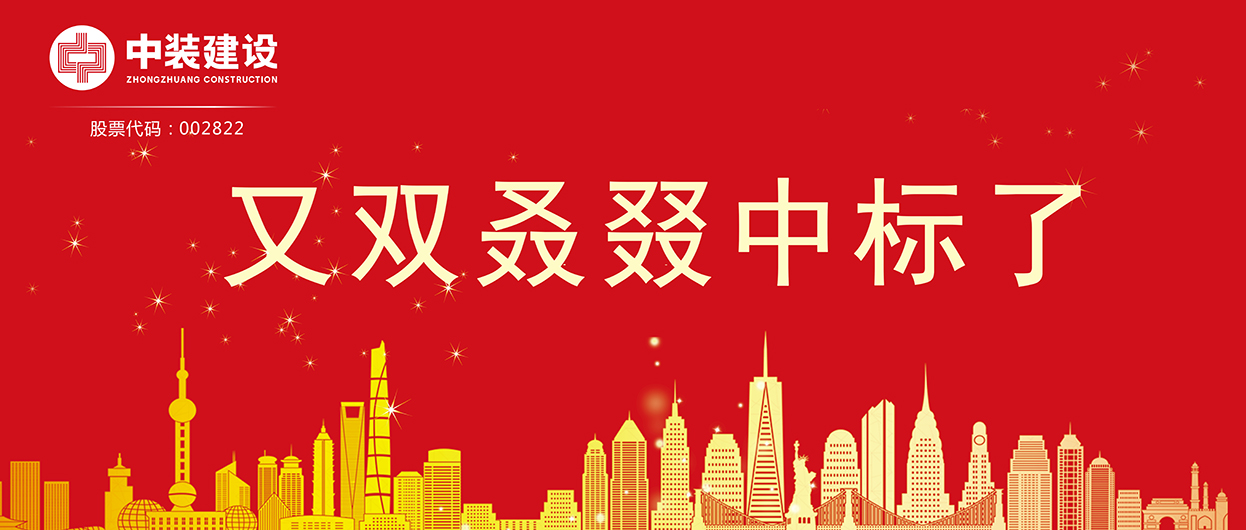 中装建设
ZHONGZHUANG CONSTRUCTION
股票代码：002822

又双叒叕中标了